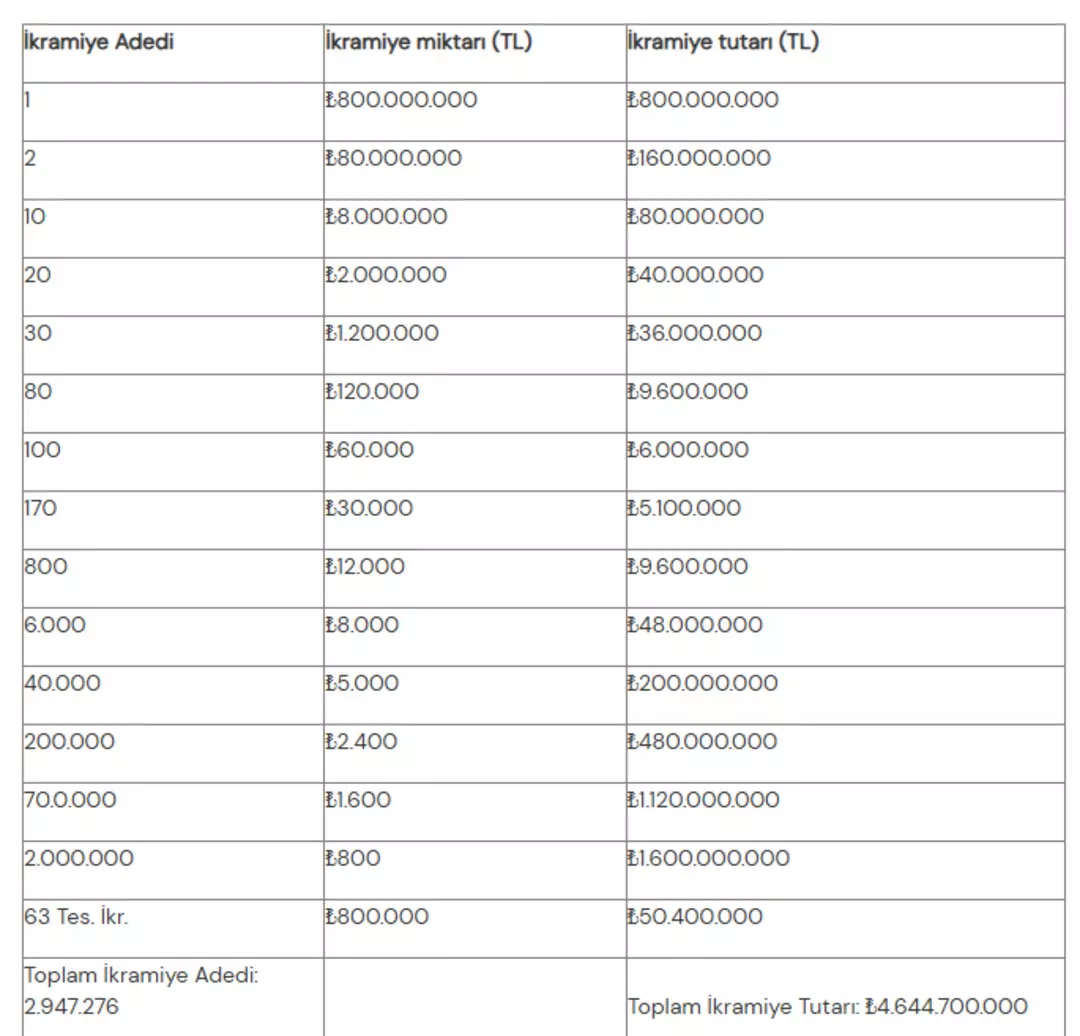 | İkramiye Adedi | İkramiye miktarı (TL) | İkramiye tutarı (TL) |
|---|---|---|
| 1 | ₺800.000.000 | ₺800.000.000 |
| 2 | ₺80.000.000 | ₺160.000.000 |
| 10 | ₺8.000.000 | ₺80.000.000 |
| 20 | ₺2.000.000 | ₺40.000.000 |
| 30 | ₺1.200.000 | ₺36.000.000 |
| 80 | ₺120.000 | ₺9.600.000 |
| 100 | ₺60.000 | ₺6.000.000 |
| 170 | ₺30.000 | ₺5.100.000 |
| 800 | ₺12.000 | ₺9.600.000 |
| 6.000 | ₺8.000 | ₺48.000.000 |
| 40.000 | ₺5.000 | ₺200.000.000 |
| 200.000 | ₺2.400 | ₺480.000.000 |
| 70.0.000 | ₺1.600 | ₺1.120.000.000 |
| 2.000.000 | ₺800 | ₺1.600.000.000 |
| 63 Tes. İkr. | ₺800.000 | ₺50.400.000 |
| Toplam İkramiye Adedi: 2.947.276 | | Toplam İkramiye Tutarı: ₺4.644.700.000 |